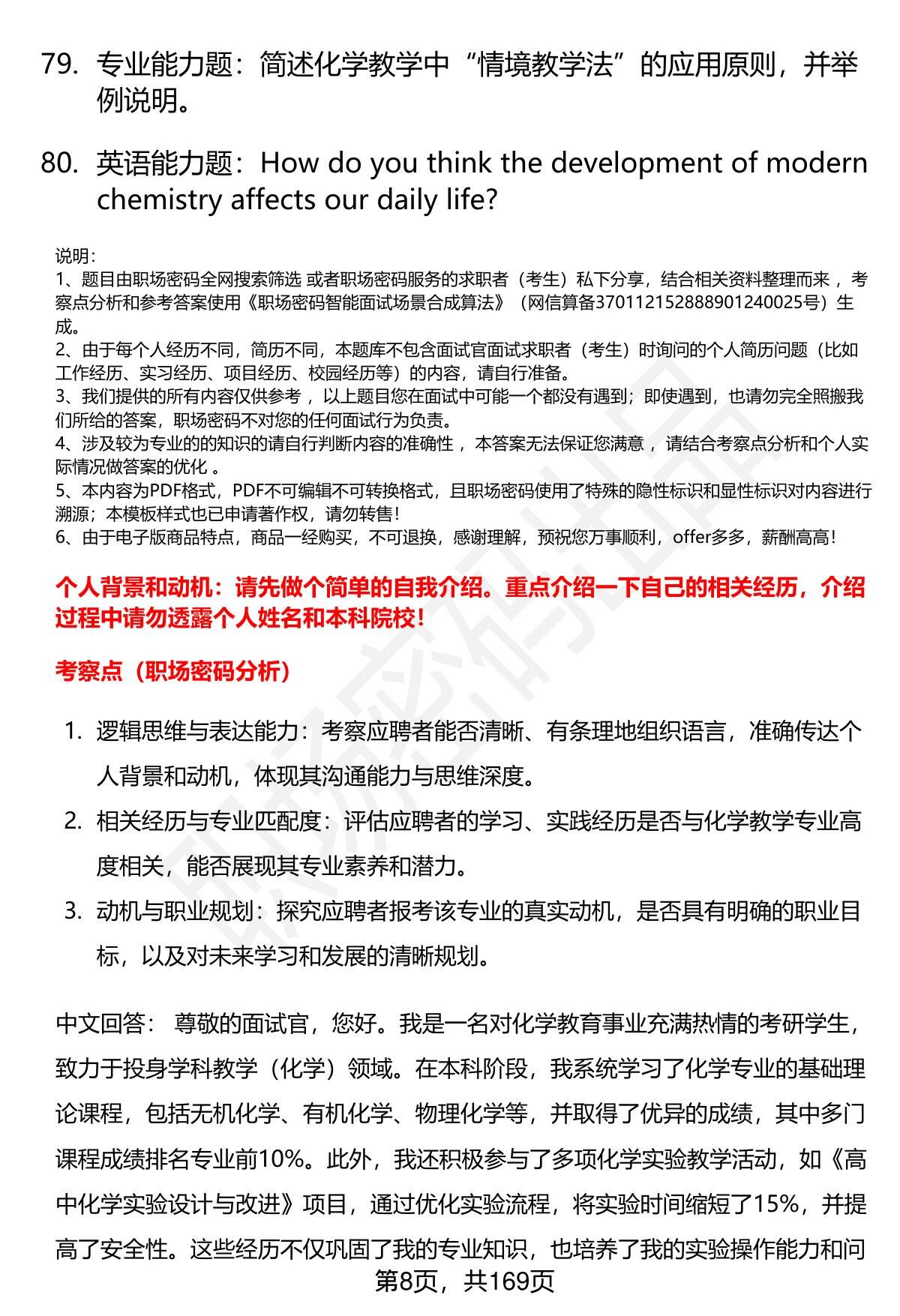 79. 专业能力题：简述化学教学中“情境教学法”的应用原则，并举例说明。

80. 英语能力题：How do you think the development of modern chemistry affects our daily life?

说明：
1、题目由职场密码全网搜索筛选 或者职场密码服务的求职者（考生）私下分享，结合相关资料整理而来 ，考察点分析和参考答案使用《职场密码智能面试场景合成算法》（网信算备370112152888901240025号）生成。
2、由于每个人经历不同，简历不同，本题库不包含面试官面试求职者（考生）时询问的个人简历问题（比如工作经历、实习经历、项目经历、校园经历等）的内容，请自行准备。
3、我们提供的所有内容仅供参考 ，以上题目您在面试中可能一个都没有遇到；即使遇到，也请勿完全照搬我们所给的答案，职场密码不对您的任何面试行为负责。
4、涉及较为专业的的知识的请自行判断内容的准确性 ，本答案无法保证您满意 ，请结合考察点分析和个人实际情况做答案的优化 。
5、本内容为PDF格式，PDF不可编辑不可转换格式，且职场密码使用了特殊的隐性标识和显性标识对内容进行溯源；本模板样式也已申请著作权，请勿转售！
6、由于电子版商品特点，商品一经购买，不可退换，感谢理解，预祝您万事顺利，offer多多，薪酬高高！

个人背景和动机：请先做个简单的自我介绍。重点介绍一下自己的相关经历，介绍过程中请勿透露个人姓名和本科院校！

考察点（职场密码分析）

1. 逻辑思维与表达能力：考察应聘者能否清晰、有条理地组织语言，准确传达个人背景和动机，体现其沟通能力与思维深度。
2. 相关经历与专业匹配度：评估应聘者的学习、实践经历是否与化学教学专业高度相关，能否展现其专业素养和潜力。
3. 动机与职业规划：探究应聘者报考该专业的真实动机，是否具有明确的职业目标，以及对未来学习和发展的清晰规划。

中文回答： 尊敬的面试官，您好。我是一名对化学教育事业充满热情的考研学生，致力于投身学科教学（化学）领域。在本科阶段，我系统学习了化学专业的基础理论课程，包括无机化学、有机化学、物理化学等，并取得了优异的成绩，其中多门课程成绩排名专业前10%。此外，我还积极参与了多项化学实验教学活动，如《高中化学实验设计与改进》项目，通过优化实验流程，将实验时间缩短了15%，并提高了安全性。这些经历不仅巩固了我的专业知识，也培养了我的实验操作能力和问

第8页，共169页